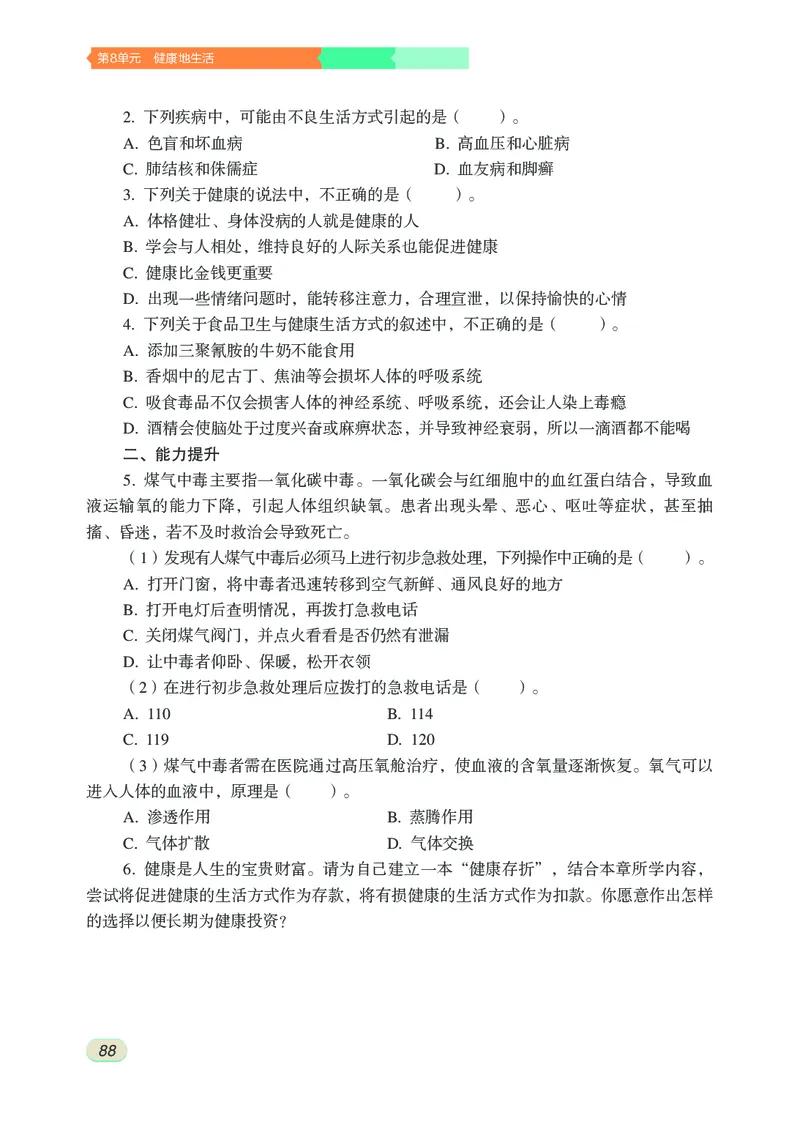 第8单元　健康地生活

2. 下列疾病中，可能由不良生活方式引起的是（　　）。

A. 色盲和坏血病　　B. 高血压和心脏病

C. 肺结核和侏儒症　　D. 血友病和脚癣

3. 下列关于健康的说法中，不正确的是（　　）。

A. 体格健壮、身体没病的人就是健康的人

B. 学会与人相处，维持良好的人际关系也能促进健康

C. 健康比金钱更重要

D. 出现一些情绪问题时，能转移注意力，合理宣泄，以保持愉快的心情

4. 下列关于食品卫生与健康生活方式的叙述中，不正确的是（　　）。

A. 添加三聚氰胺的牛奶不能食用

B. 香烟中的尼古丁、焦油等会损坏人体的呼吸系统

C. 吸食毒品不仅会损害人体的神经系统、呼吸系统，还会让人染上毒瘾

D. 酒精会使脑处于过度兴奋或麻痹状态，并导致神经衰弱，所以一滴酒都不能喝

二、能力提升

5. 煤气中毒主要指一氧化碳中毒。一氧化碳会与红细胞中的血红蛋白结合，导致血液运输氧的能力下降，引起人体组织缺氧。患者出现头晕、恶心、呕吐等症状，甚至抽搐、昏迷，若不及时救治会导致死亡。

（1）发现有人煤气中毒后必须马上进行初步急救处理，下列操作中正确的是（　　）。

A. 打开门窗，将中毒者迅速转移到空气新鲜、通风良好的地方

B. 打开电灯后查明情况，再拨打急救电话

C. 关闭煤气阀门，并点火看看是否仍然有泄漏

D. 让中毒者仰卧、保暖，松开衣领

（2）在进行初步急救处理后应拨打的急救电话是（　　）。

A. 110　　B. 114

C. 119　　D. 120

（3）煤气中毒者需在医院通过高压氧舱治疗，使血液的含氧量逐渐恢复。氧气可以进入人体的血液中，原理是（　　）。

A. 渗透作用　　B. 蒸腾作用

C. 气体扩散　　D. 气体交换

6. 健康是人生的宝贵财富。请为自己建立一本“健康存折”，结合本章所学内容，尝试将促进健康的生活方式作为存款，将有损健康的生活方式作为扣款。你愿意作出怎样的选择以便长期为健康投资？

88